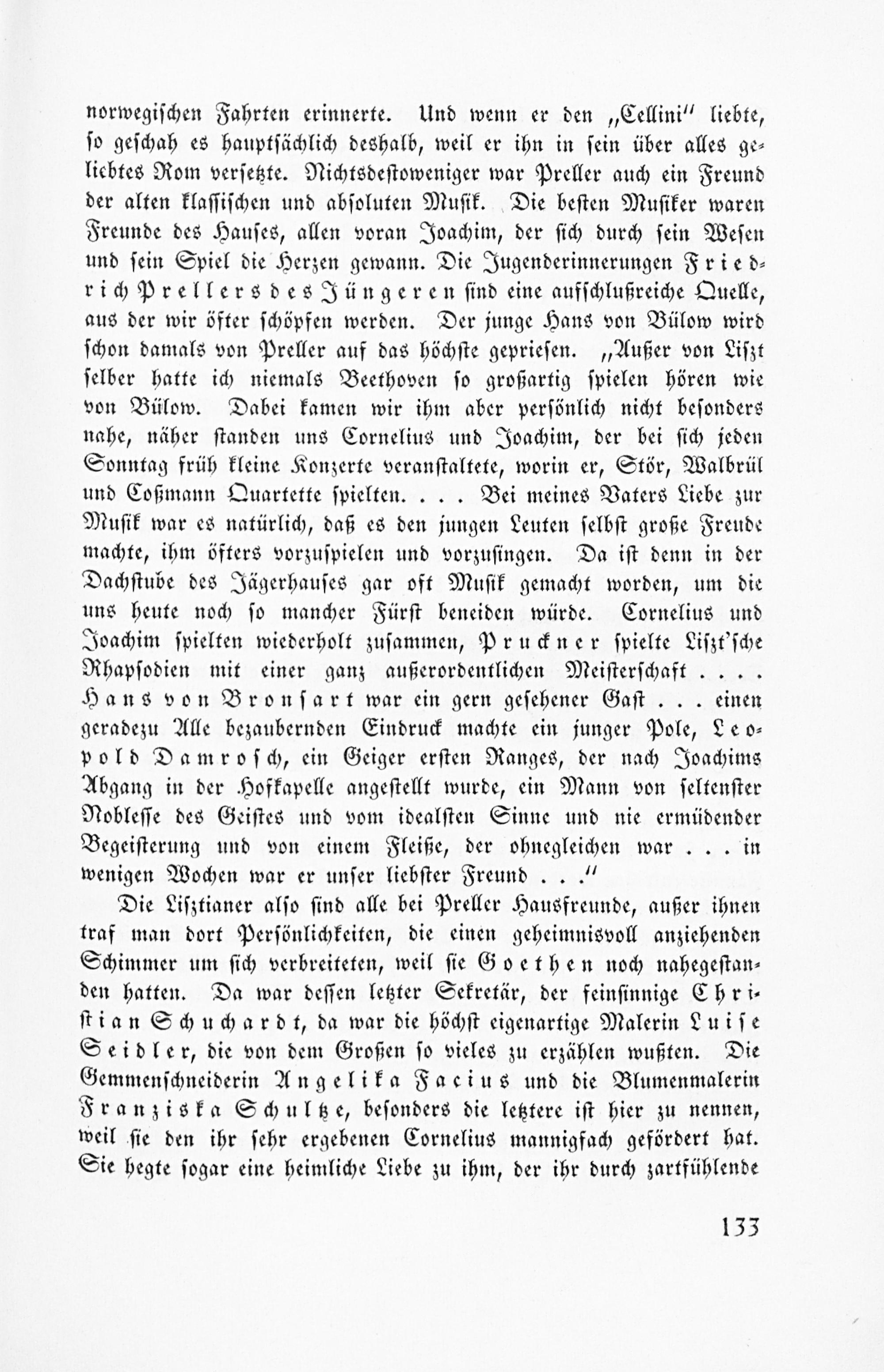 norwegischen Fahrten erinnerte. Und wenn er den „Cellini" liebte, so geschah es hauptsächlich deshalb, weil er ihn in sein über alles geliebtes Rom versetzte. Nichtsdestoweniger war Preller auch ein Freund der alten klassischen und absoluten Musik. Die besten Musiker waren Freunde des Hauses, allen voran Joachim, der sich durch sein Wesen und sein Spiel die Herzen gewann. Die Jugenderinnerungen Friedrich Prellers des Jüngeren sind eine aufschlußreiche Quelle, aus der wir öfter schöpfen werden. Der junge Hans von Bülow wird schon damals von Preller auf das höchste gepriesen. „Außer von Liszt selber hatte ich niemals Beethoven so großartig spielen hören wie von Bülow. Dabei kamen wir ihm aber persönlich nicht besonders nahe, näher standen uns Cornelius und Joachim, der bei sich jeden Sonntag früh kleine Konzerte veranstaltete, worin er, Stör, Walbrül und Coßmann Quartette spielten. . . . Bei meines Vaters Liebe zur Musik war es natürlich, daß es den jungen Leuten selbst große Freude machte, ihm öfters vorzuspielen und vorzusingen. Da ist denn in der Dachstube des Jägerhauses gar oft Musik gemacht worden, um die uns heute noch so mancher Fürst beneiden würde. Cornelius und Joachim spielten wiederholt zusammen, Pruckner spielte Liszt'sche Rhapsodien mit einer ganz außerordentlichen Meisterschaft . . . . Hans von Bronsart war ein gern gesehener Gast . . . einen geradezu Alle bezaubernden Eindruck machte ein junger Pole, Leopold Damrosch, ein Geiger ersten Ranges, der nach Joachims Abgang in der Hofkapelle angestellt wurde, ein Mann von seltenster Noblesse des Geistes und vom idealsten Sinne und nie ermüdender Begeisterung und von einem Fleiße, der ohnegleichen war . . . in wenigen Wochen war er unser liebster Freund . . ."

Die Lisztianer also sind alle bei Preller Hausfreunde, außer ihnen traf man dort Persönlichkeiten, die einen geheimnisvoll anziehenden Schimmer um sich verbreiteten, weil sie Goethen noch nahegestanden hatten. Da war dessen letzter Sekretär, der feinsinnige Christian Schuchardt, da war die höchst eigenartige Malerin Luise Seidler, die von dem Großen so vieles zu erzählen wußten. Die Gemmenschneiderin Angelika Facius und die Blumenmalerin Franziska Schultze, besonders die letztere ist hier zu nennen, weil sie den ihr sehr ergebenen Cornelius mannigfach gefördert hat. Sie hegte sogar eine heimliche Liebe zu ihm, der ihr durch zartfühlende

133